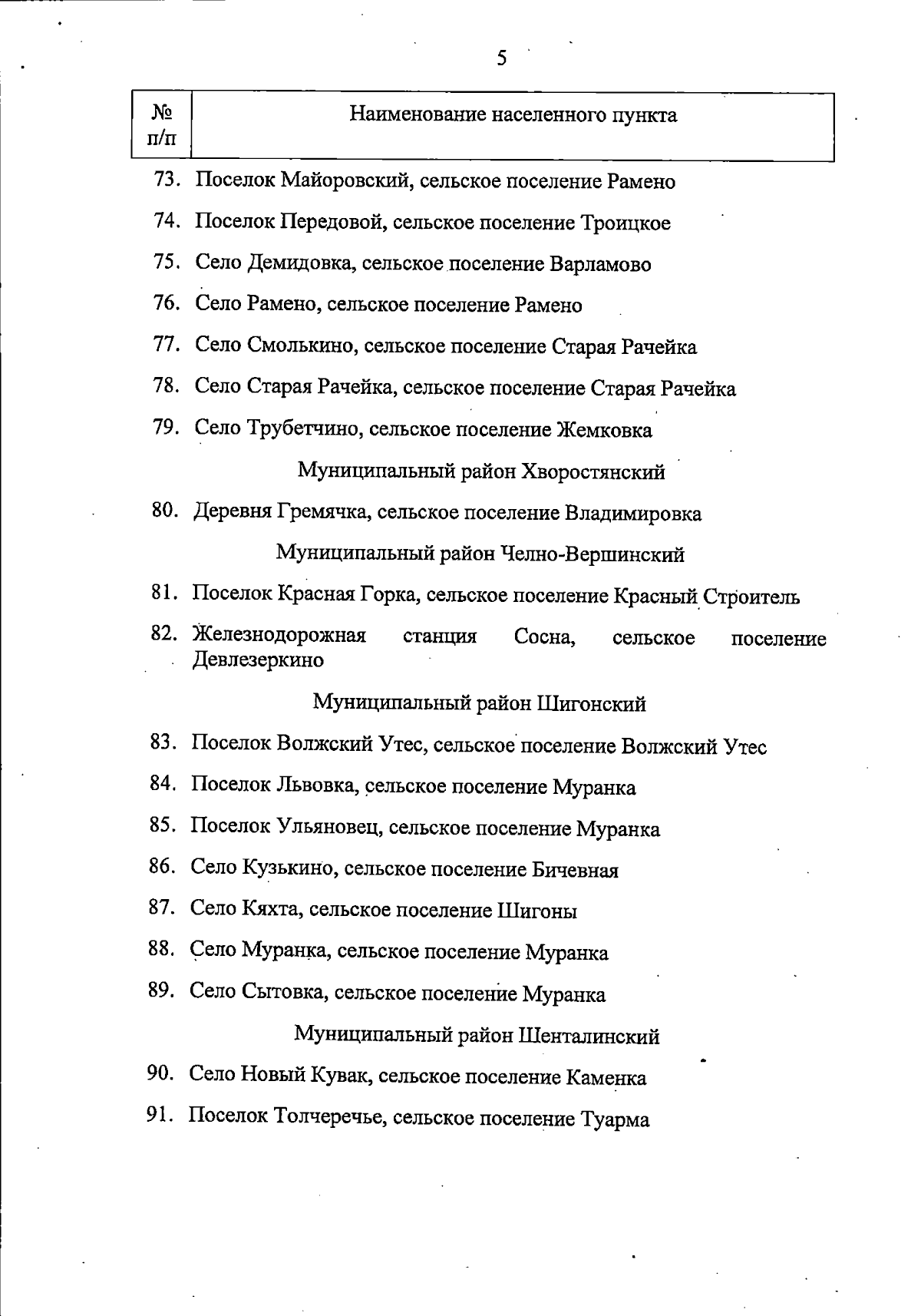 5

| № п/п | Наименование населенного пункта |
|---|---|
| 73. | Поселок Майоровский, сельское поселение Рамено |
| 74. | Поселок Передовой, сельское поселение Троицкое |
| 75. | Село Демидовка, сельское поселение Варламово |
| 76. | Село Рамено, сельское поселение Рамено |
| 77. | Село Смолькино, сельское поселение Старая Рачейка |
| 78. | Село Старая Рачейка, сельское поселение Старая Рачейка |
| 79. | Село Трубетчино, сельское поселение Жемковка |
| | Муниципальный район Хворостянский |
| 80. | Деревня Гремячка, сельское поселение Владимировка |
| | Муниципальный район Челно-Вершинский |
| 81. | Поселок Красная Горка, сельское поселение Красный Строитель |
| 82. | Железнодорожная станция Сосна, сельское поселение Девлезеркино |
| | Муниципальный район Шигонский |
| 83. | Поселок Волжский Утес, сельское поселение Волжский Утес |
| 84. | Поселок Львовка, сельское поселение Муранка |
| 85. | Поселок Ульяновец, сельское поселение Муранка |
| 86. | Село Кузькино, сельское поселение Бичевная |
| 87. | Село Кяхта, сельское поселение Шигоны |
| 88. | Село Муранка, сельское поселение Муранка |
| 89. | Село Сытовка, сельское поселение Муранка |
| | Муниципальный район Шенталинский |
| 90. | Село Новый Кувак, сельское поселение Каменка |
| 91. | Поселок Толчеречье, сельское поселение Туарма |